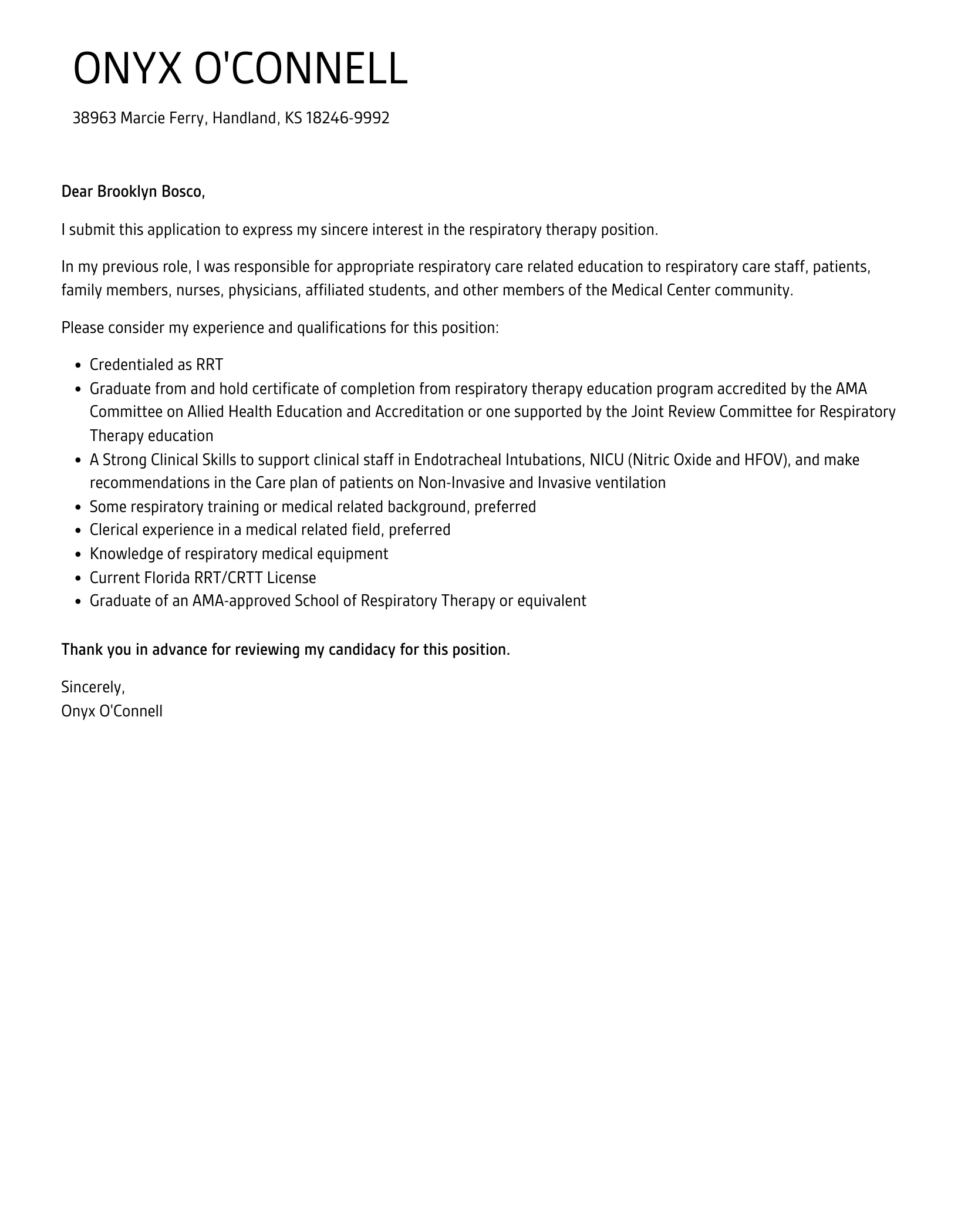 ONYX O'CONNELL

38963 Marcie Ferry, Handland, KS 18246-9992

Dear Brooklyn Bosco,

I submit this application to express my sincere interest in the respiratory therapy position.

In my previous role, I was responsible for appropriate respiratory care related education to respiratory care staff, patients, family members, nurses, physicians, affiliated students, and other members of the Medical Center community.

Please consider my experience and qualifications for this position:

- Credentialed as RRT
- Graduate from and hold certificate of completion from respiratory therapy education program accredited by the AMA Committee on Allied Health Education and Accreditation or one supported by the Joint Review Committee for Respiratory Therapy education
- A Strong Clinical Skills to support clinical staff in Endotracheal Intubations, NICU (Nitric Oxide and HFOV), and make recommendations in the Care plan of patients on Non-Invasive and Invasive ventilation
- Some respiratory training or medical related background, preferred
- Clerical experience in a medical related field, preferred
- Knowledge of respiratory medical equipment
- Current Florida RRT/CRTT License
- Graduate of an AMA-approved School of Respiratory Therapy or equivalent

Thank you in advance for reviewing my candidacy for this position.

Sincerely,
Onyx O'Connell